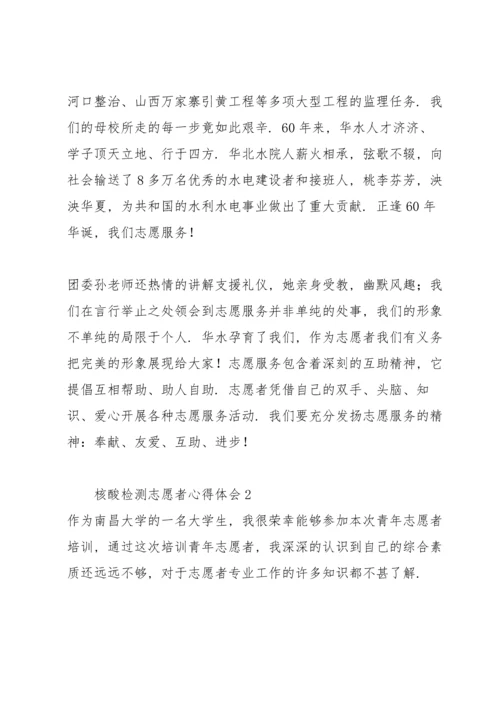 河口整治、山西万家寨引黄工程等多项大型工程的监理任务．我们的母校所走的每一步竟如此艰辛．60年来，华水人才济济、学子顶天立地、行于四方．华北水院人薪火相承，弦歌不辍，向社会输送了8多万名优秀的水电建设者和接班人，桃李芬芳，泱泱华夏，为共和国的水利水电事业做出了重大贡献．正逢60年华诞，我们志愿服务！

团委孙老师还热情的讲解支援礼仪，她亲身受教，幽默风趣；我们在言行举止之处领会到志愿服务并非单纯的处事，我们的形象不单纯的局限于个人．华水孕育了我们，作为志愿者我们有义务把完美的形象展现给大家！志愿服务包含着深刻的互助精神，它提倡互相帮助、助人自助．志愿者凭借自己的双手、头脑、知识、爱心开展各种志愿服务活动．我们要充分发扬志愿服务的精神：奉献、友爱、互助、进步！

核酸检测志愿者心得体会2
作为南昌大学的一名大学生，我很荣幸能够参加本次青年志愿者培训，通过这次培训青年志愿者，我深深的认识到自己的综合素质还远远不够，对于志愿者专业工作的许多知识都不甚了解．